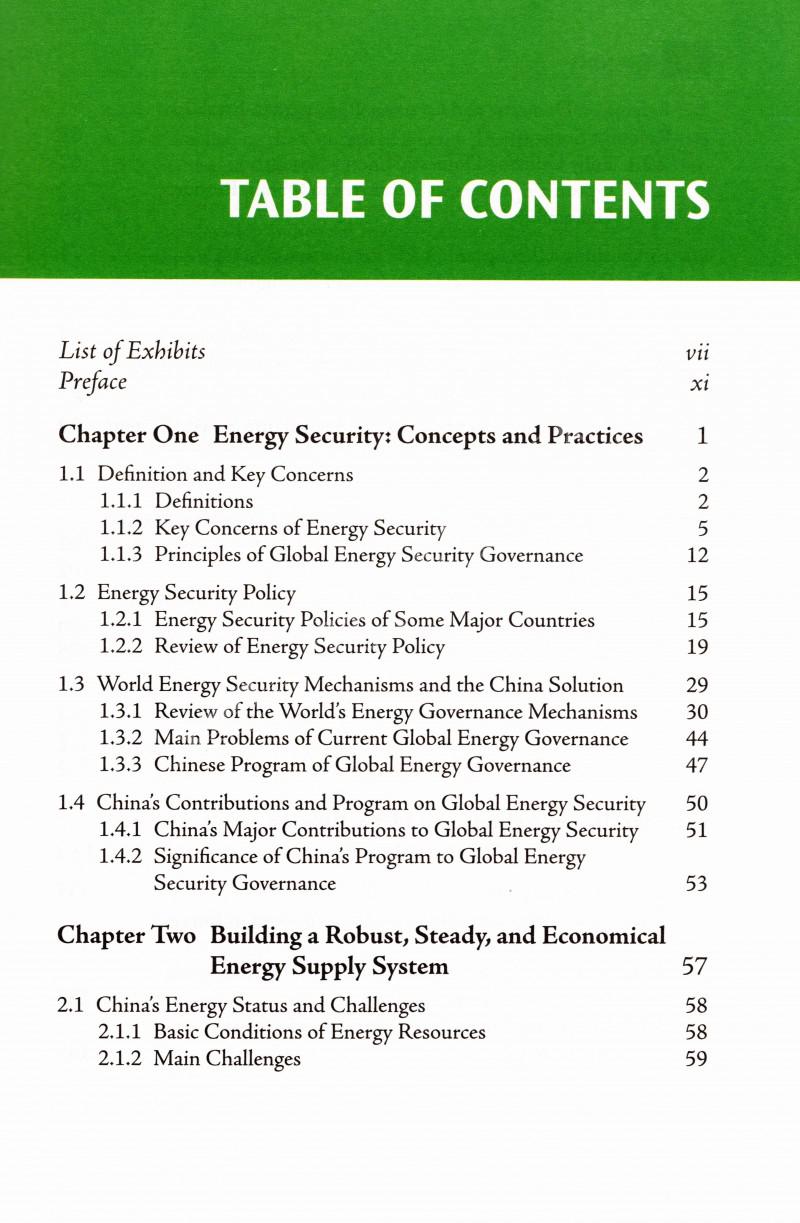 TABLE OF CONTENTS

List of Exhibits vii
Preface xi

Chapter One Energy Security: Concepts and Practices 1

1.1 Definition and Key Concerns 2
1.1.1 Definitions 2
1.1.2 Key Concerns of Energy Security 5
1.1.3 Principles of Global Energy Security Governance 12

1.2 Energy Security Policy 15
1.2.1 Energy Security Policies of Some Major Countries 15
1.2.2 Review of Energy Security Policy 19

1.3 World Energy Security Mechanisms and the China Solution 29
1.3.1 Review of the World's Energy Governance Mechanisms 30
1.3.2 Main Problems of Current Global Energy Governance 44
1.3.3 Chinese Program of Global Energy Governance 47

1.4 China's Contributions and Program on Global Energy Security 50
1.4.1 China's Major Contributions to Global Energy Security 51
1.4.2 Significance of China's Program to Global Energy Security Governance 53

Chapter Two Building a Robust, Steady, and Economical Energy Supply System 57

2.1 China's Energy Status and Challenges 58
2.1.1 Basic Conditions of Energy Resources 58
2.1.2 Main Challenges 59